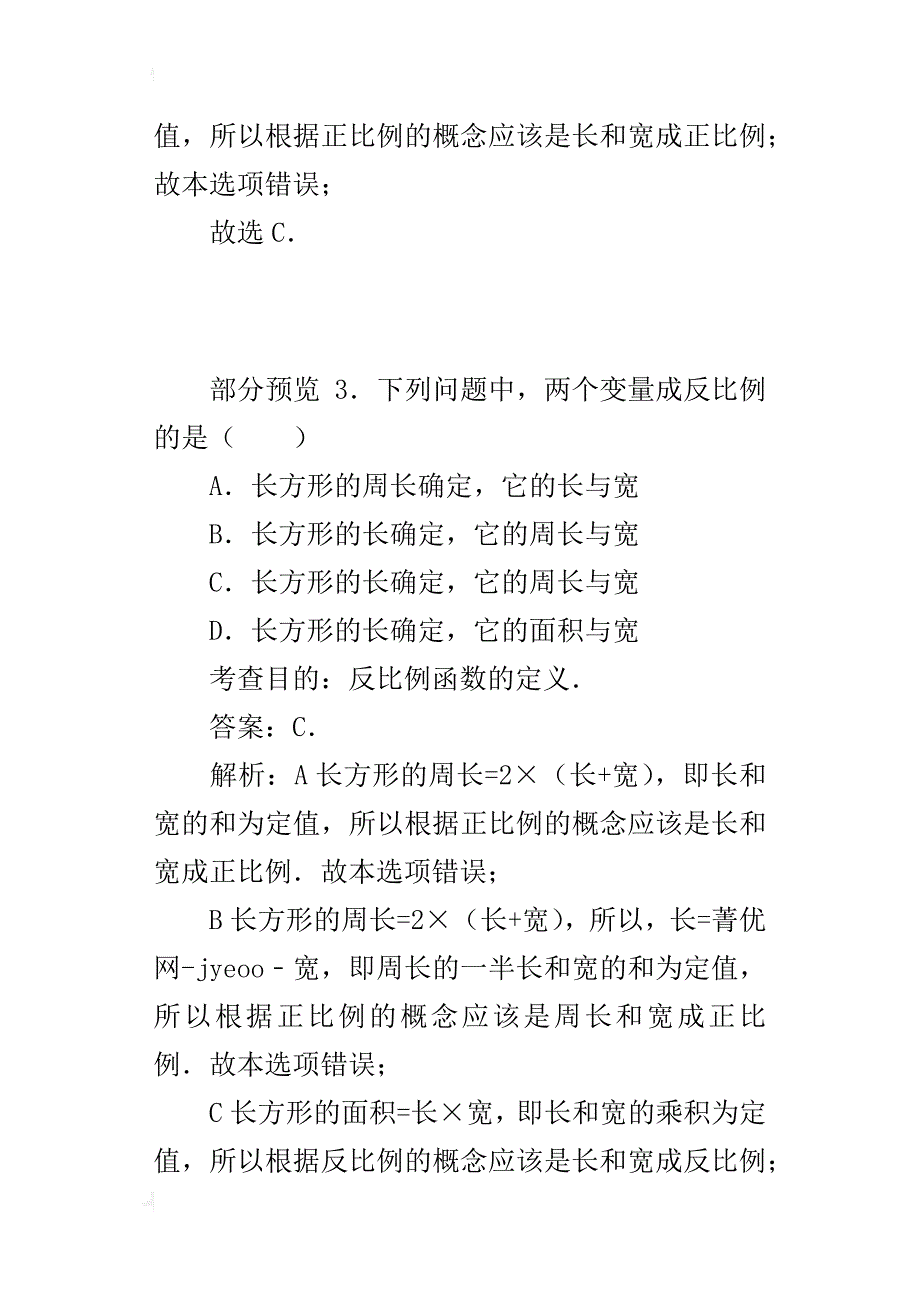 值，所以根据正比例的概念应该是长和宽成正比例；故本选项错误；

故选 C．

部分预览 3．下列问题中，两个变量成反比例的是（　　）

A．长方形的周长确定，它的长与宽

B．长方形的长确定，它的周长与宽

C．长方形的长确定，它的周长与宽

D．长方形的长确定，它的面积与宽

考查目的：反比例函数的定义．

答案：C．

解析：A 长方形的周长=2×（长+宽），即长和宽的和为定值，所以根据正比例的概念应该是长和宽成正比例．故本选项错误；

B 长方形的周长=2×（长+宽），所以，长=菁优网-jyeoo－宽，即周长的一半长和宽的和为定值，所以根据正比例的概念应该是周长和宽成正比例．故本选项错误；

C 长方形的面积=长×宽，即长和宽的乘积为定值，所以根据反比例的概念应该是长和宽成反比例；